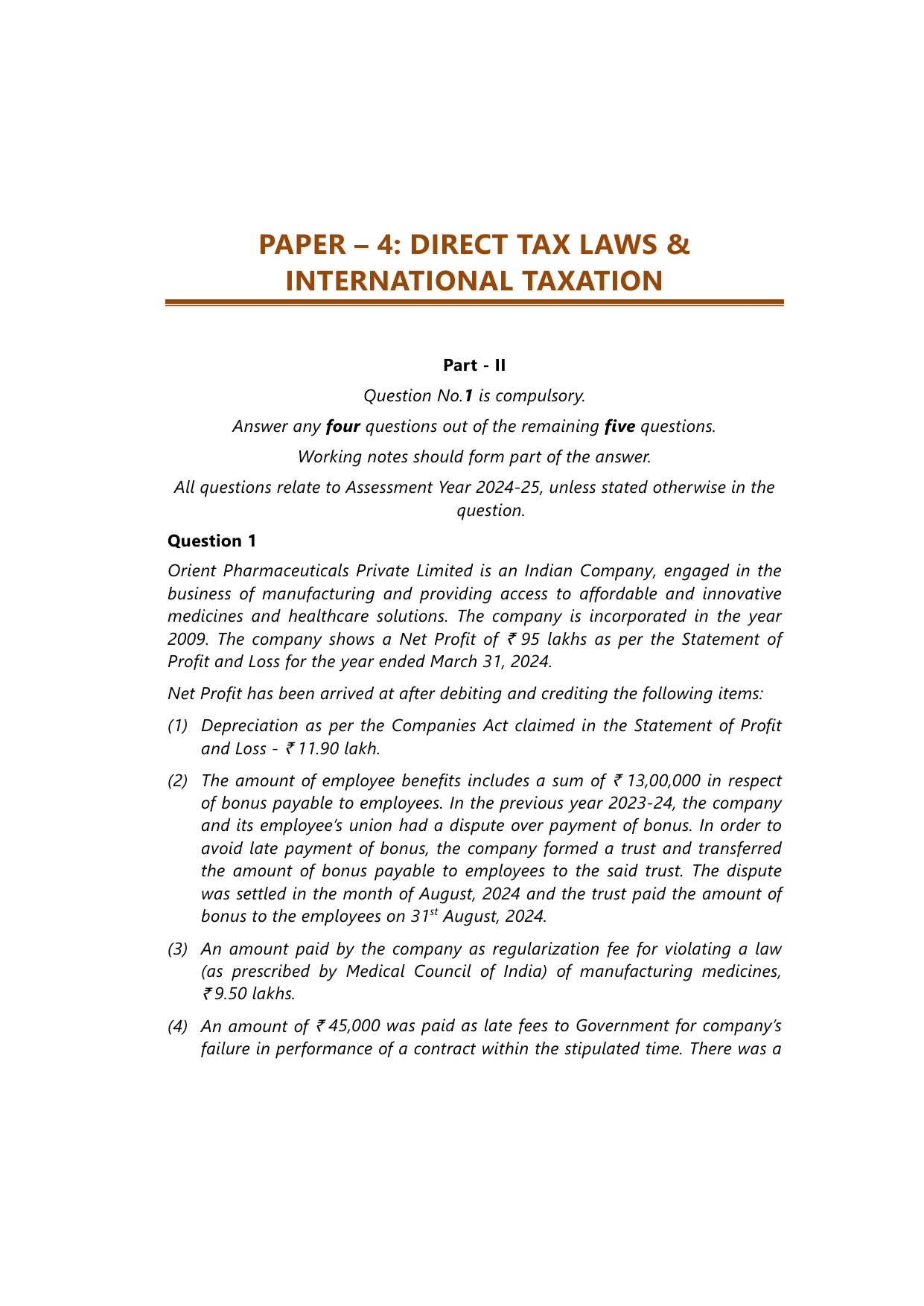 PAPER – 4: DIRECT TAX LAWS & INTERNATIONAL TAXATION

Part - II

Question No.1 is compulsory.

Answer any four questions out of the remaining five questions.

Working notes should form part of the answer.

All questions relate to Assessment Year 2024-25, unless stated otherwise in the question.

Question 1

Orient Pharmaceuticals Private Limited is an Indian Company, engaged in the business of manufacturing and providing access to affordable and innovative medicines and healthcare solutions. The company is incorporated in the year 2009. The company shows a Net Profit of ₹ 95 lakhs as per the Statement of Profit and Loss for the year ended March 31, 2024.

Net Profit has been arrived at after debiting and crediting the following items:

(1) Depreciation as per the Companies Act claimed in the Statement of Profit and Loss - ₹ 11.90 lakh.

(2) The amount of employee benefits includes a sum of ₹ 13,00,000 in respect of bonus payable to employees. In the previous year 2023-24, the company and its employee's union had a dispute over payment of bonus. In order to avoid late payment of bonus, the company formed a trust and transferred the amount of bonus payable to employees to the said trust. The dispute was settled in the month of August, 2024 and the trust paid the amount of bonus to the employees on 31$^{st}$ August, 2024.

(3) An amount paid by the company as regularization fee for violating a law (as prescribed by Medical Council of India) of manufacturing medicines, ₹ 9.50 lakhs.

(4) An amount of ₹ 45,000 was paid as late fees to Government for company's failure in performance of a contract within the stipulated time. There was a